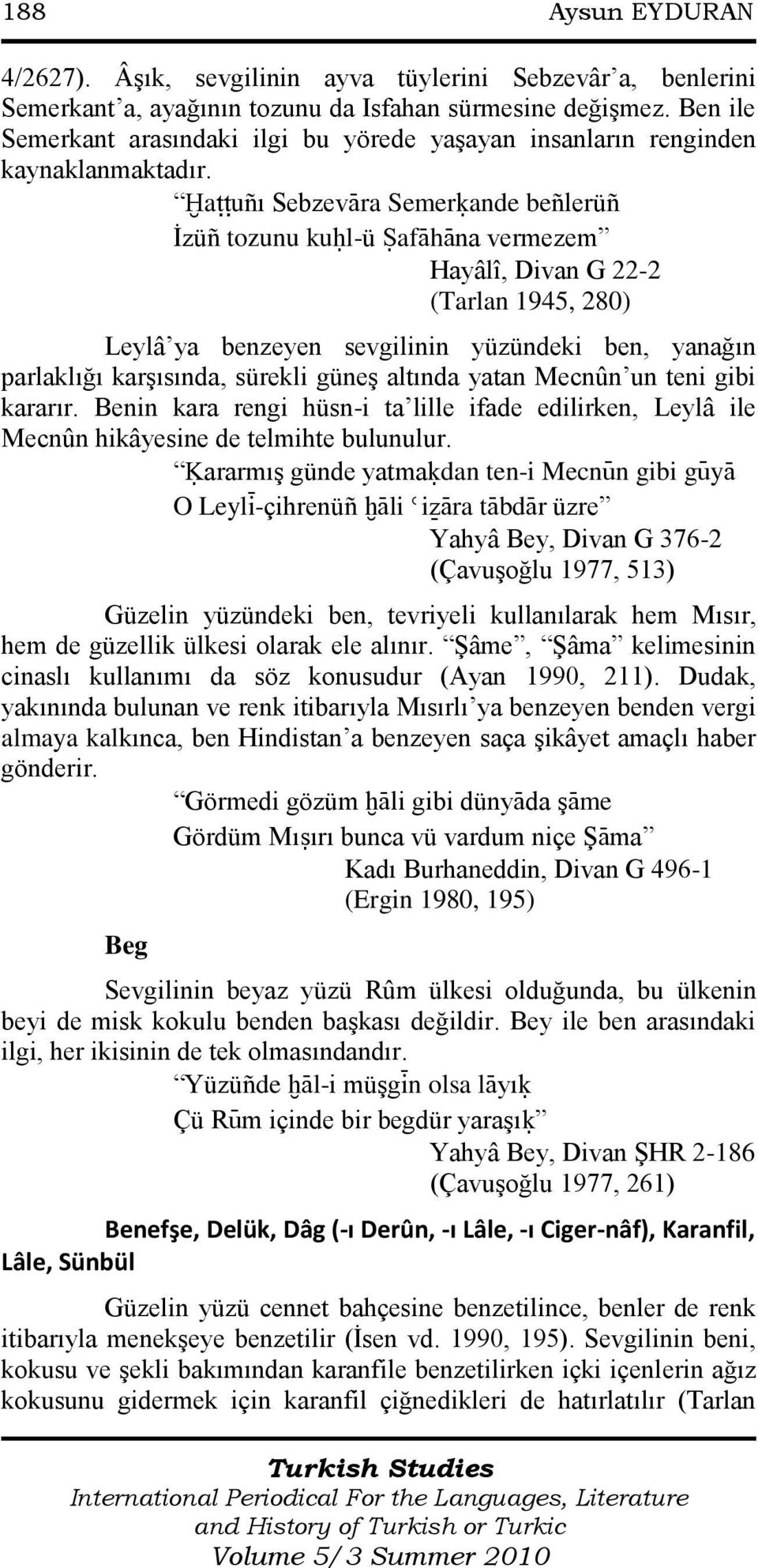 188 Aysun EYDURAN

4/2627). Âşık, sevgilinin ayva tüylerini Sebzevâr'a, benlerini Semerkant'a, ayağının tozunu da Isfahan sürmesine değişmez. Ben ile Semerkant arasındaki ilgi bu yörede yaşayan insanların renginden kaynaklanmaktadır.

"Ḫaṭṭuñı Sebzevāra Semerḳande beñlerüñ
İzüñ tozunu kuḥl-ü Ṣafāhāna vermezem"
Hayâlî, Divan G 22-2
(Tarlan 1945, 280)

Leylâ'ya benzeyen sevgilinin yüzündeki ben, yanağın parlaklığı karşısında, sürekli güneş altında yatan Mecnûn'un teni gibi kararır. Benin kara rengi hüsn-i ta'lille ifade edilirken, Leylâ ile Mecnûn hikâyesine de telmihte bulunulur.

"Ḳararmış günde yatmaḳdan ten-i Mecnūn gibi gūyā
O Leylī-çihrenüñ ḫāli ʿiẕāra tābdār üzre"
Yahyâ Bey, Divan G 376-2
(Çavuşoğlu 1977, 513)

Güzelin yüzündeki ben, tevriyeli kullanılarak hem Mısır, hem de güzellik ülkesi olarak ele alınır. "Şâme", "Şâma" kelimesinin cinaslı kullanımı da söz konusudur (Ayan 1990, 211). Dudak, yakınında bulunan ve renk itibarıyla Mısırlı'ya benzeyen benden vergi almaya kalkınca, ben Hindistan'a benzeyen saça şikâyet amaçlı haber gönderir.

"Görmedi gözüm ḫāli gibi dünyāda şāme
Gördüm Mıṣırı bunca vü vardum niçe Şāma"
Kadı Burhaneddin, Divan G 496-1
(Ergin 1980, 195)

Beg

Sevgilinin beyaz yüzü Rûm ülkesi olduğunda, bu ülkenin beyi de misk kokulu benden başkası değildir. Bey ile ben arasındaki ilgi, her ikisinin de tek olmasındandır.

"Yüzüñde ḫāl-i müşgīn olsa lāyıḳ
Çü Rūm içinde bir begdür yaraşıḳ"
Yahyâ Bey, Divan ŞHR 2-186
(Çavuşoğlu 1977, 261)

Benefşe, Delük, Dâg (-ı Derûn, -ı Lâle, -ı Ciger-nâf), Karanfil, Lâle, Sünbül

Güzelin yüzü cennet bahçesine benzetilince, benler de renk itibarıyla menekşeye benzetilir (İsen vd. 1990, 195). Sevgilinin beni, kokusu ve şekli bakımından karanfile benzetilirken içki içenlerin ağız kokusunu gidermek için karanfil çiğnedikleri de hatırlatılır (Tarlan

Turkish Studies
International Periodical For the Languages, Literature and History of Turkish or Turkic
Volume 5/3 Summer 2010